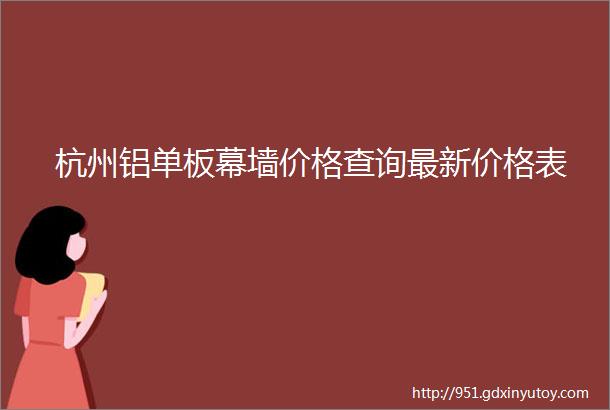 杭州铝单板幕墙价格查询最新价格表

http://951.gdxinyutoy.com